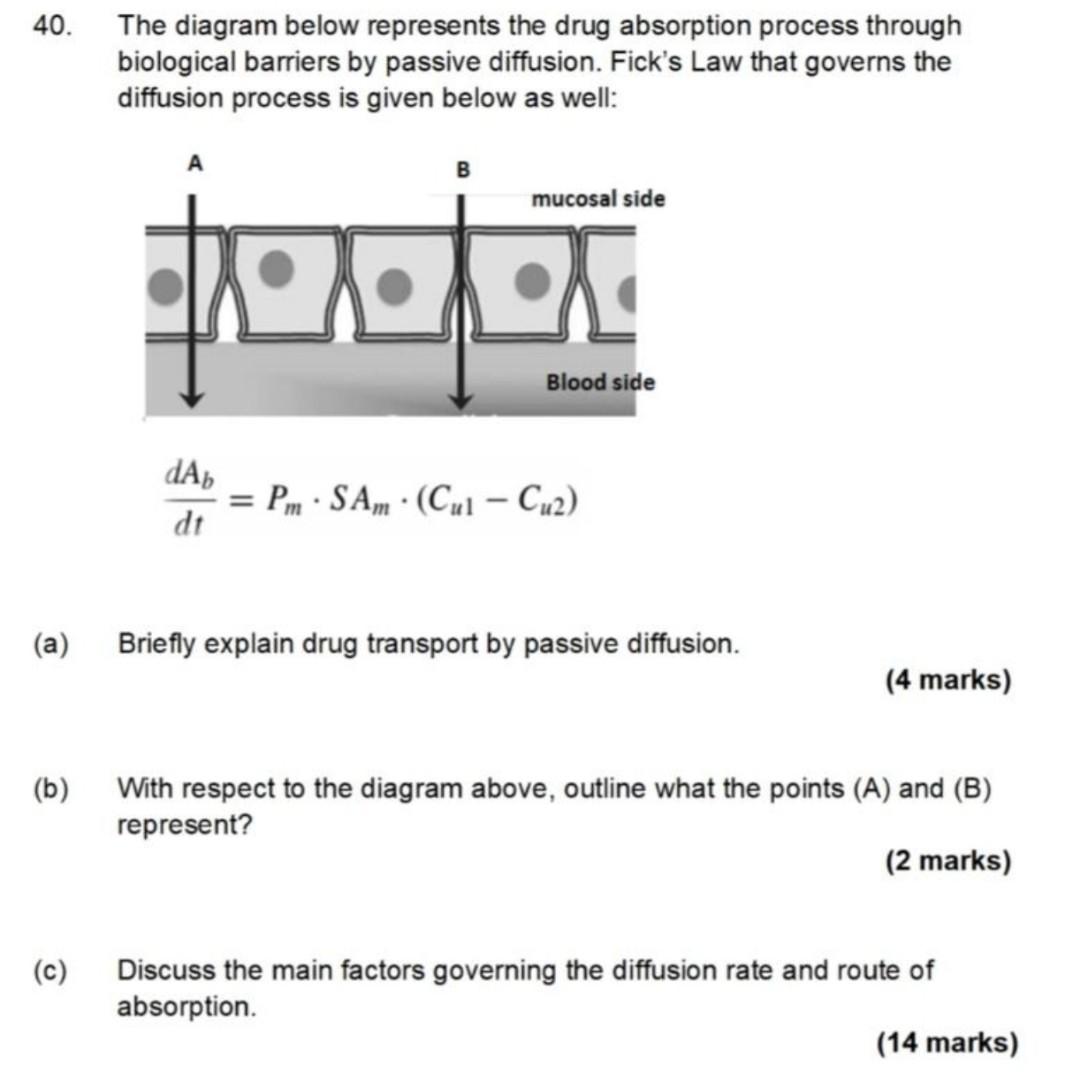 40. The diagram below represents the drug absorption process through biological barriers by passive diffusion. Fick's Law that governs the diffusion process is given below as well:

A

B

mucosal side

Blood side

$\frac{dA_b}{dt} = P_m \cdot SA_m \cdot (C_{u1} - C_{u2})$

(a) Briefly explain drug transport by passive diffusion.

(4 marks)

(b) With respect to the diagram above, outline what the points (A) and (B) represent?

(2 marks)

(c) Discuss the main factors governing the diffusion rate and route of absorption.

(14 marks)